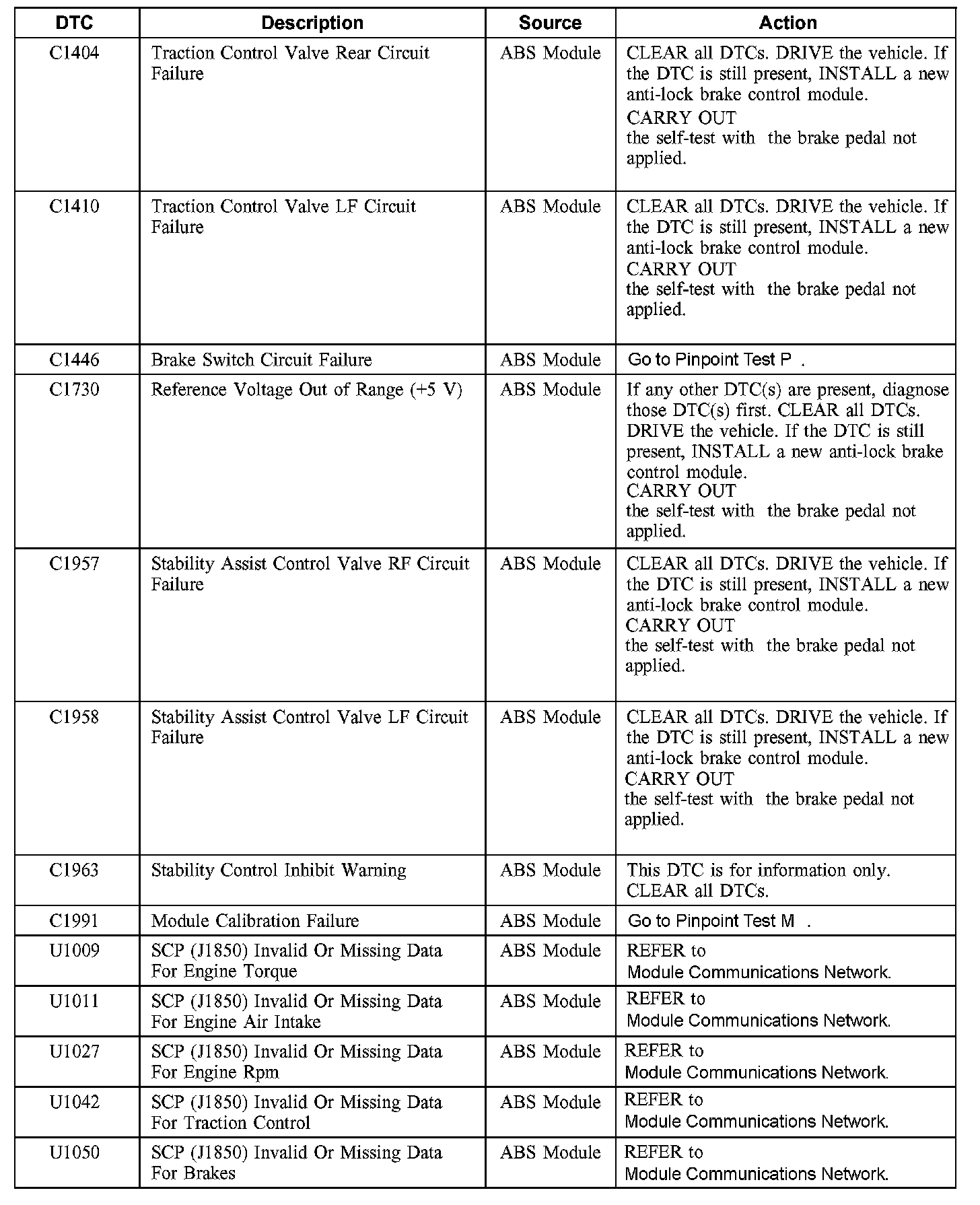 | DTC | Description | Source | Action |
|---|---|---|---|
| C1404 | Traction Control Valve Rear Circuit Failure | ABS Module | CLEAR all DTCs. DRIVE the vehicle. If the DTC is still present, INSTALL a new anti-lock brake control module. CARRY OUT the self-test with the brake pedal not applied. |
| C1410 | Traction Control Valve LF Circuit Failure | ABS Module | CLEAR all DTCs. DRIVE the vehicle. If the DTC is still present, INSTALL a new anti-lock brake control module. CARRY OUT the self-test with the brake pedal not applied. |
| C1446 | Brake Switch Circuit Failure | ABS Module | Go to Pinpoint Test P . |
| C1730 | Reference Voltage Out of Range (+5 V) | ABS Module | If any other DTC(s) are present, diagnose those DTC(s) first. CLEAR all DTCs. DRIVE the vehicle. If the DTC is still present, INSTALL a new anti-lock brake control module. CARRY OUT the self-test with the brake pedal not applied. |
| C1957 | Stability Assist Control Valve RF Circuit Failure | ABS Module | CLEAR all DTCs. DRIVE the vehicle. If the DTC is still present, INSTALL a new anti-lock brake control module. CARRY OUT the self-test with the brake pedal not applied. |
| C1958 | Stability Assist Control Valve LF Circuit Failure | ABS Module | CLEAR all DTCs. DRIVE the vehicle. If the DTC is still present, INSTALL a new anti-lock brake control module. CARRY OUT the self-test with the brake pedal not applied. |
| C1963 | Stability Control Inhibit Warning | ABS Module | This DTC is for information only. CLEAR all DTCs. |
| C1991 | Module Calibration Failure | ABS Module | Go to Pinpoint Test M . |
| U1009 | SCP (J1850) Invalid Or Missing Data For Engine Torque | ABS Module | REFER to Module Communications Network. |
| U1011 | SCP (J1850) Invalid Or Missing Data For Engine Air Intake | ABS Module | REFER to Module Communications Network. |
| U1027 | SCP (J1850) Invalid Or Missing Data For Engine Rpm | ABS Module | REFER to Module Communications Network. |
| U1042 | SCP (J1850) Invalid Or Missing Data For Traction Control | ABS Module | REFER to Module Communications Network. |
| U1050 | SCP (J1850) Invalid Or Missing Data For Brakes | ABS Module | REFER to Module Communications Network. |